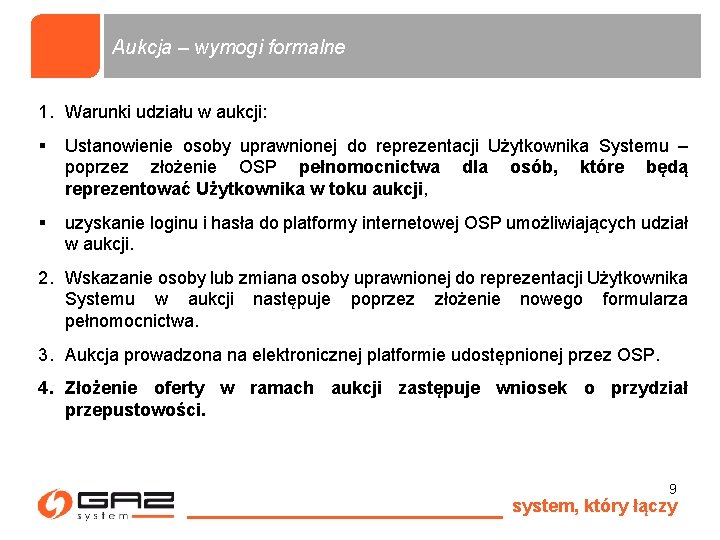 Aukcja – wymogi formalne

1. Warunki udziału w aukcji:

▪ Ustanowienie osoby uprawnionej do reprezentacji Użytkownika Systemu – poprzez złożenie OSP pełnomocnictwa dla osób, które będą reprezentować Użytkownika w toku aukcji,

▪ uzyskanie loginu i hasła do platformy internetowej OSP umożliwiających udział w aukcji.

2. Wskazanie osoby lub zmiana osoby uprawnionej do reprezentacji Użytkownika Systemu w aukcji następuje poprzez złożenie nowego formularza pełnomocnictwa.

3. Aukcja prowadzona na elektronicznej platformie udostępnionej przez OSP.

4. Złożenie oferty w ramach aukcji zastępuje wniosek o przydział przepustowości.

9

GAZ system

system, który łączy